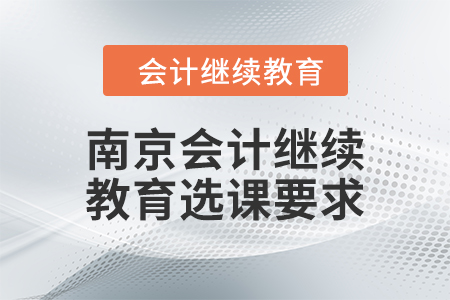 会计继续教育

南京会计继续教育选课要求